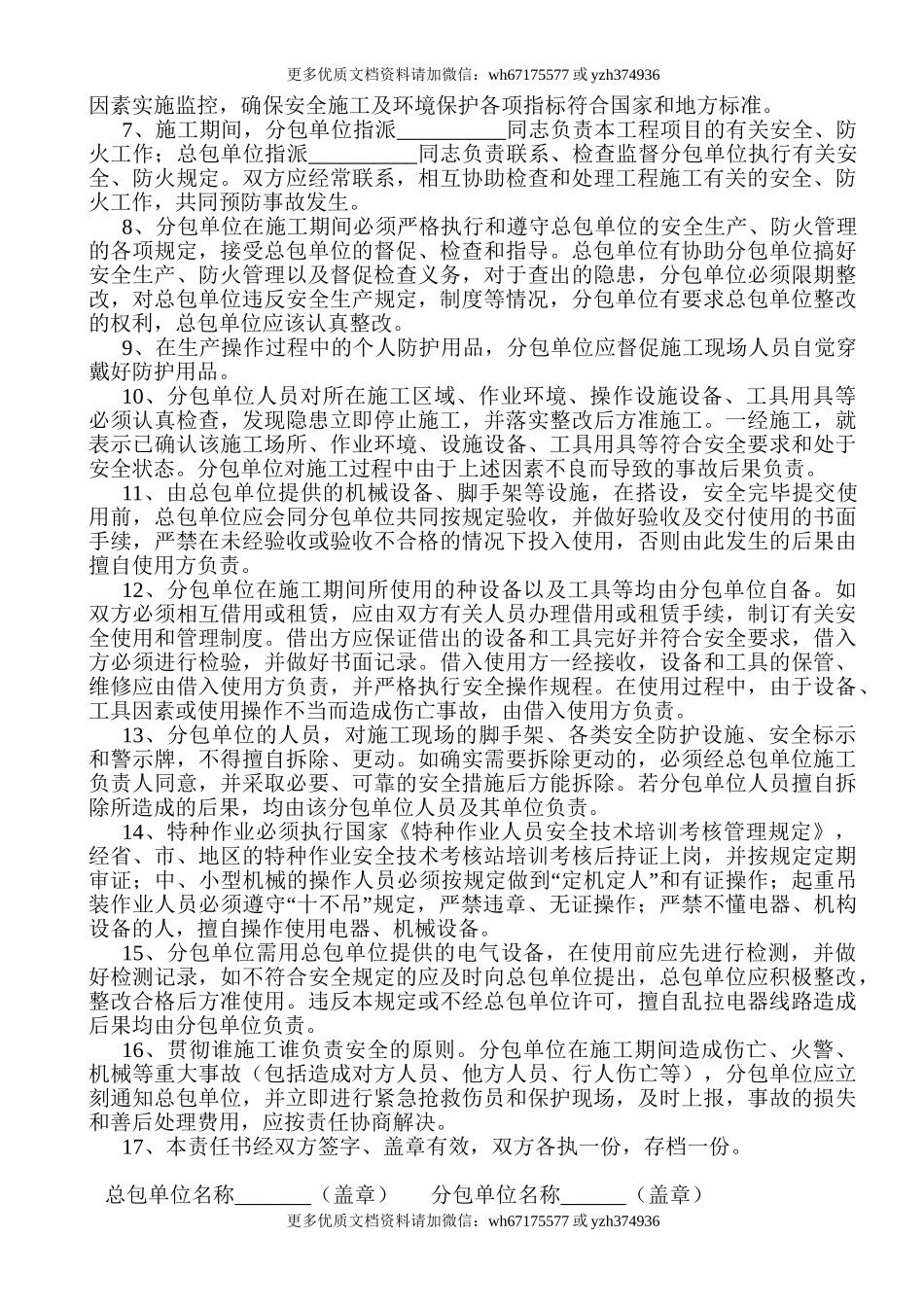 更多优质文档资料请加微信：wh67175577 或 yzh374936

因素实施监控，确保安全施工及环境保护各项指标符合国家和地方标准。

7、施工期间，分包单位指派__________同志负责本工程项目的有关安全、防火工作；总包单位指派__________同志负责联系、检查监督分包单位执行有关安全、防火规定。双方应经常联系，相互协助检查和处理工程施工有关的安全、防火工作，共同预防事故发生。

8、分包单位在施工期间必须严格执行和遵守总包单位的安全生产、防火管理的各项规定，接受总包单位的督促、检查和指导。总包单位有协助分包单位搞好安全生产、防火管理以及督促检查义务，对于查出的隐患，分包单位必须限期整改，对总包单位违反安全生产规定，制度等情况，分包单位有要求总包单位整改的权利，总包单位应该认真整改。

9、在生产操作过程中的个人防护用品，分包单位应督促施工现场人员自觉穿戴好防护用品。

10、分包单位人员对所在施工区域、作业环境、操作设施设备、工具用具等必须认真检查，发现隐患立即停止施工，并落实整改后方准施工。一经施工，就表示已确认该施工场所、作业环境、设施设备、工具用具等符合安全要求和处于安全状态。分包单位对施工过程中由于上述因素不良而导致的事故后果负责。

11、由总包单位提供的机械设备、脚手架等设施，在搭设，安全完毕提交使用前，总包单位应会同分包单位共同按规定验收，并做好验收及交付使用的书面手续，严禁在未经验收或验收不合格的情况下投入使用，否则由此发生的后果由擅自使用方负责。

12、分包单位在施工期间所使用的种设备以及工具等均由分包单位自备。如双方必须相互借用或租赁，应由双方有关人员办理借用或租赁手续，制订有关安全使用和管理制度。借出方应保证借出的设备和工具完好并符合安全要求，借入方必须进行检验，并做好书面记录。借入使用方一经接收，设备和工具的保管、维修应由借入使用方负责，并严格执行安全操作规程。在使用过程中，由于设备、工具因素或使用操作不当而造成伤亡事故，由借入使用方负责。

13、分包单位的人员，对施工现场的脚手架、各类安全防护设施、安全标示和警示牌，不得擅自拆除、更动。如确实需要拆除更动的，必须经总包单位施工负责人同意，并采取必要、可靠的安全措施后方能拆除。若分包单位人员擅自拆除所造成的后果，均由该分包单位人员及其单位负责。

14、特种作业必须执行国家《特种作业人员安全技术培训考核管理规定》，经省、市、地区的特种作业安全技术考核站培训考核后持证上岗，并按规定定期审证；中、小型机械的操作人员必须按规定做到“定机定人”和有证操作；起重吊装作业人员必须遵守“十不吊”规定，严禁违章、无证操作；严禁不懂电器、机构设备的人，擅自操作使用电器、机械设备。

15、分包单位需用总包单位提供的电气设备，在使用前应先进行检测，并做好检测记录，如不符合安全规定的应及时向总包单位提出，总包单位应积极整改，整改合格后方准使用。违反本规定或不经总包单位许可，擅自乱拉电器线路造成后果均由分包单位负责。

16、贯彻谁施工谁负责安全的原则。分包单位在施工期间造成伤亡、火警、机械等重大事故（包括造成对方人员、他方人员、行人伤亡等），分包单位应立刻通知总包单位，并立即进行紧急抢救伤员和保护现场，及时上报，事故的损失和善后处理费用，应按责任协商解决。

17、本责任书经双方签字、盖章有效，双方各执一份，存档一份。

总包单位名称_______（盖章）　　分包单位名称______（盖章）

更多优质文档资料请加微信：wh67175577 或 yzh374936